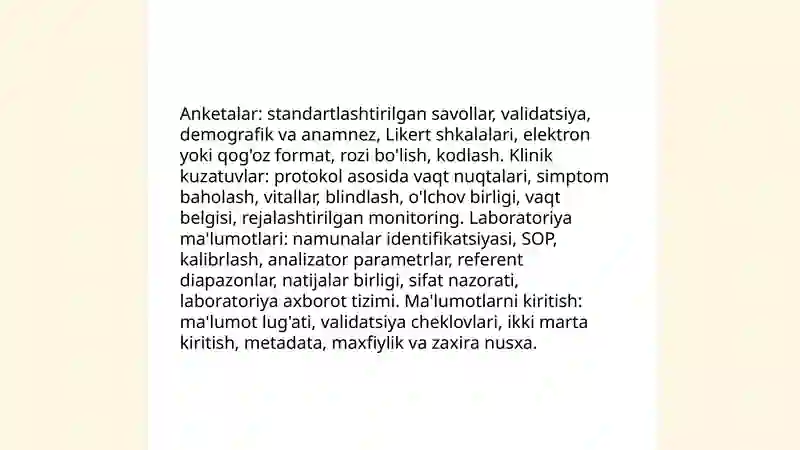 Anketalar: standartlashtirilgan savollar, validatsiya, demografik va anamnez, Likert shkalalari, elektron yoki qog'oz format, rozi bo'lish, kodlash. Klinik kuzatuvlar: protokol asosida vaqt nuqtalari, simptom baholash, vitallar, blindlash, o'lchov birligi, vaqt belgisi, rejalashtirilgan monitoring. Laboratoriya ma'lumotlari: namunalar identifikatsiyasi, SOP, kalibrlash, analizator parametrlar, referent diapazonlar, natijalar birligi, sifat nazorati, laboratoriya axborot tizimi. Ma'lumotlarni kiritish: ma'lumot lug'ati, validatsiya cheklovlari, ikki marta kiritish, metadata, maxfiylik va zaxira nusxa.